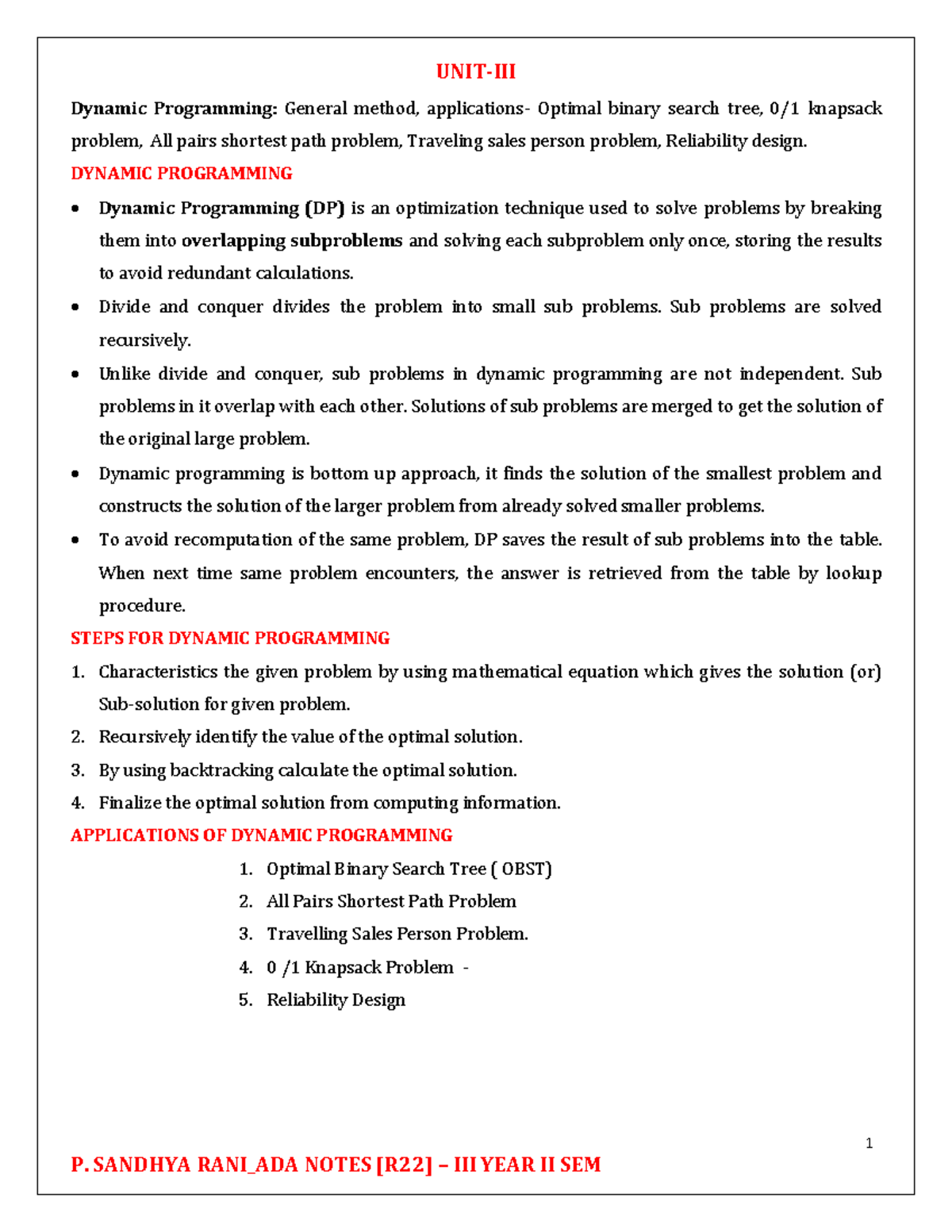 UNIT-III

Dynamic Programming: General method, applications- Optimal binary search tree, 0/1 knapsack problem, All pairs shortest path problem, Traveling sales person problem, Reliability design.

DYNAMIC PROGRAMMING

• Dynamic Programming (DP) is an optimization technique used to solve problems by breaking them into overlapping subproblems and solving each subproblem only once, storing the results to avoid redundant calculations.
• Divide and conquer divides the problem into small sub problems. Sub problems are solved recursively.
• Unlike divide and conquer, sub problems in dynamic programming are not independent. Sub problems in it overlap with each other. Solutions of sub problems are merged to get the solution of the original large problem.
• Dynamic programming is bottom up approach, it finds the solution of the smallest problem and constructs the solution of the larger problem from already solved smaller problems.
• To avoid recomputation of the same problem, DP saves the result of sub problems into the table. When next time same problem encounters, the answer is retrieved from the table by lookup procedure.

STEPS FOR DYNAMIC PROGRAMMING

1. Characteristics the given problem by using mathematical equation which gives the solution (or) Sub-solution for given problem.
2. Recursively identify the value of the optimal solution.
3. By using backtracking calculate the optimal solution.
4. Finalize the optimal solution from computing information.

APPLICATIONS OF DYNAMIC PROGRAMMING

1. Optimal Binary Search Tree ( OBST)
2. All Pairs Shortest Path Problem
3. Travelling Sales Person Problem.
4. 0 /1 Knapsack Problem -
5. Reliability Design

1

P. SANDHYA RANI_ADA NOTES [R22] – III YEAR II SEM